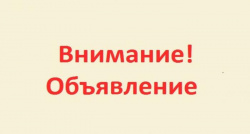 Внимание!
Объявление